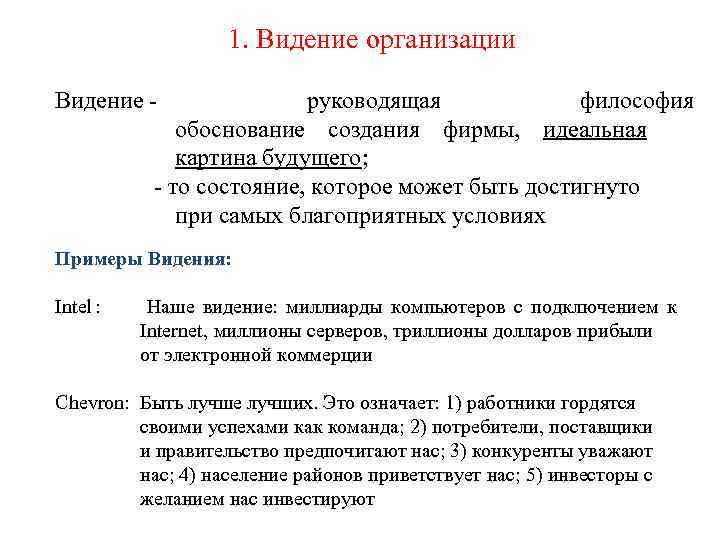 1. Видение организации

Видение - руководящая философия обоснование создания фирмы, идеальная картина будущего;
- то состояние, которое может быть достигнуто при самых благоприятных условиях

Примеры Видения:

Intel : Наше видение: миллиарды компьютеров с подключением к Internet, миллионы серверов, триллионы долларов прибыли от электронной коммерции

Chevron: Быть лучше лучших. Это означает: 1) работники гордятся своими успехами как команда; 2) потребители, поставщики и правительство предпочитают нас; 3) конкуренты уважают нас; 4) население районов приветствует нас; 5) инвесторы с желанием нас инвестируют